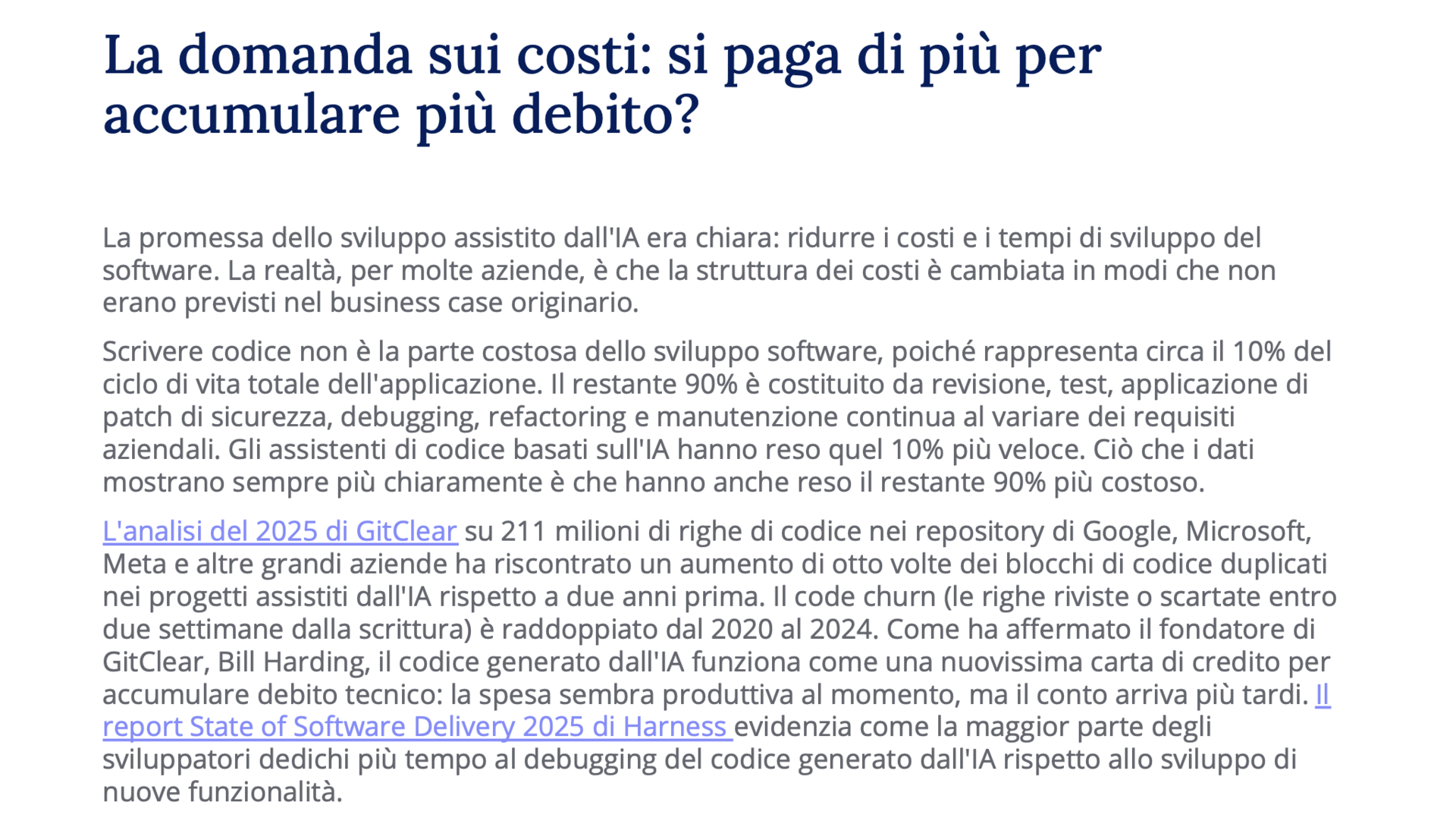 La domanda sui costi: si paga di più per accumulare più debito?

La promessa dello sviluppo assistito dall'IA era chiara: ridurre i costi e i tempi di sviluppo del software. La realtà, per molte aziende, è che la struttura dei costi è cambiata in modi che non erano previsti nel business case originario.

Scrivere codice non è la parte costosa dello sviluppo software, poiché rappresenta circa il 10% del ciclo di vita totale dell'applicazione. Il restante 90% è costituito da revisione, test, applicazione di patch di sicurezza, debugging, refactoring e manutenzione continua al variare dei requisiti aziendali. Gli assistenti di codice basati sull'IA hanno reso quel 10% più veloce. Ciò che i dati mostrano sempre più chiaramente è che hanno anche reso il restante 90% più costoso.

L'analisi del 2025 di GitClear su 211 milioni di righe di codice nei repository di Google, Microsoft, Meta e altre grandi aziende ha riscontrato un aumento di otto volte dei blocchi di codice duplicati nei progetti assistiti dall'IA rispetto a due anni prima. Il code churn (le righe riviste o scartate entro due settimane dalla scrittura) è raddoppiato dal 2020 al 2024. Come ha affermato il fondatore di GitClear, Bill Harding, il codice generato dall'IA funziona come una nuovissima carta di credito per accumulare debito tecnico: la spesa sembra produttiva al momento, ma il conto arriva più tardi. Il report State of Software Delivery 2025 di Harness evidenzia come la maggior parte degli sviluppatori dedichi più tempo al debugging del codice generato dall'IA rispetto allo sviluppo di nuove funzionalità.